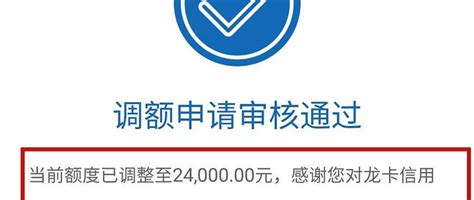 调额申请审核通过

当前额度已调整至24,000.00元，感谢您对龙卡信用